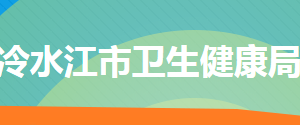 冷水江市卫生健康局